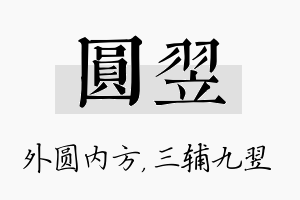 圓翌

外圆内方，三辅九翌